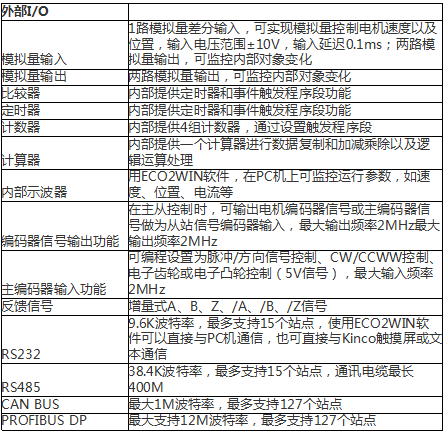 | 外部I/O | |
|---|---|
| 模拟量输入 | 1路模拟量差分输入，可实现模拟量控制电机速度以及位置，输入电压范围±10V，输入延迟0.1ms；两路模拟量输出，可监控内部对象变化 |
| 模拟量输出 | 两路模拟量输出，可监控内部对象变化 |
| 比较器 | 内部提供定时器和事件触发程序段功能 |
| 定时器 | 内部提供定时器和事件触发程序段功能 |
| 计数器 | 内部提供4组计数器，通过设置触发程序段 |
| 计算器 | 内部提供一个计算器进行数据复制和加减乘除以及逻辑运算处理 |
| 内部示波器 | 用ECO2WIN软件，在PC机上可监控运行参数，如速度、位置、电流等 |
| 编码器信号输出功能 | 在主从控制时，可输出电机编码器信号或主编码器信号做为从站信号编码器输入，最大输出频率2MHz最大输出频率2MHz |
| 主编码器输入功能 | 可编程设置为脉冲/方向信号控制、CW/CCWW控制、电子齿轮或电子凸轮控制（5V信号），最大输入频率2MHz |
| 反馈信号 | 增量式A、B、Z、/A、/B、/Z信号 |
| RS232 | 9.6K波特率，最多支持15个站点，使用ECO2WIN软件可以直接与PC机通信，也可直接与Kinco触摸屏或文本通信 |
| RS485 | 38.4K波特率，最多支持15个站点，通讯电缆最长400M |
| CAN BUS | 最大1M波特率，最多支持127个站点 |
| PROFIBUS DP | 最大支持12M波特率，最多支持127个站点 |